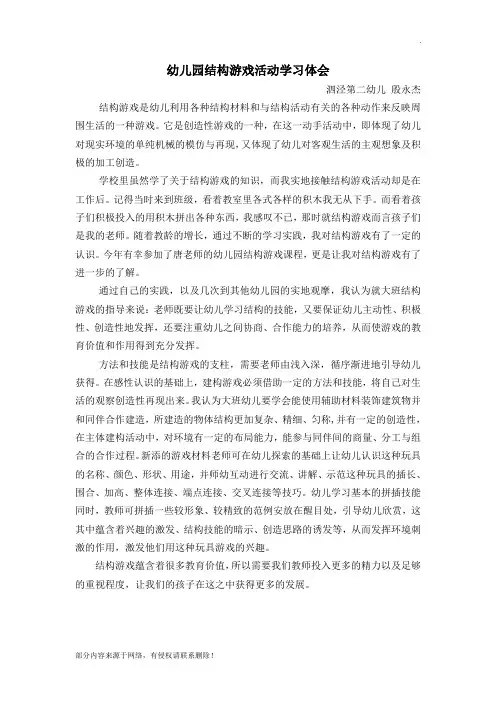 幼儿园结构游戏活动学习体会

泗泾第二幼儿 殷永杰

结构游戏是幼儿利用各种结构材料和与结构活动有关的各种动作来反映周围生活的一种游戏。它是创造性游戏的一种，在这一动手活动中，即体现了幼儿对现实环境的单纯机械的模仿与再现，又体现了幼儿对客观生活的主观想象及积极的加工创造。

学校里虽然学了关于结构游戏的知识，而我实地接触结构游戏活动却是在工作后。记得当时来到班级，看着教室里各式各样的积木我无从下手。而看着孩子们积极投入的用积木拼出各种东西，我感叹不已，那时就结构游戏而言孩子们是我的老师。随着教龄的增长，通过不断的学习实践，我对结构游戏有了一定的认识。今年有幸参加了唐老师的幼儿园结构游戏课程，更是让我对结构游戏有了进一步的了解。

通过自己的实践，以及几次到其他幼儿园的实地观摩，我认为就大班结构游戏的指导来说：老师既要让幼儿学习结构的技能，又要保证幼儿主动性、积极性、创造性地发挥，还要注重幼儿之间协商、合作能力的培养，从而使游戏的教育价值和作用得到充分发挥。

方法和技能是结构游戏的支柱，需要老师由浅入深，循序渐进地引导幼儿获得。在感性认识的基础上，建构游戏必须借助一定的方法和技能，将自己对生活的观察创造性再现出来。我认为大班幼儿要学会能使用辅助材料装饰建筑物并和同伴合作建造，所建造的物体结构更加复杂、精细、匀称，并有一定的创造性，在主体建构活动中，对环境有一定的布局能力，能参与同伴间的商量、分工与组合的合作过程。新添的游戏材料老师可在幼儿探索的基础上让幼儿认识这种玩具的名称、颜色、形状、用途，并师幼互动进行交流、讲解、示范这种玩具的插长、围合、加高、整体连接、端点连接、交叉连接等技巧。幼儿学习基本的拼插技能同时，教师可拼插一些较形象、较精致的范例安放在醒目处，引导幼儿欣赏，这其中蕴含着兴趣的激发、结构技能的暗示、创造思路的诱发等，从而发挥环境刺激的作用，激发他们用这种玩具游戏的兴趣。

结构游戏蕴含着很多教育价值，所以需要我们教师投入更多的精力以及足够的重视程度，让我们的孩子在这之中获得更多的发展。

部分内容来源于网络，有侵权请联系删除！